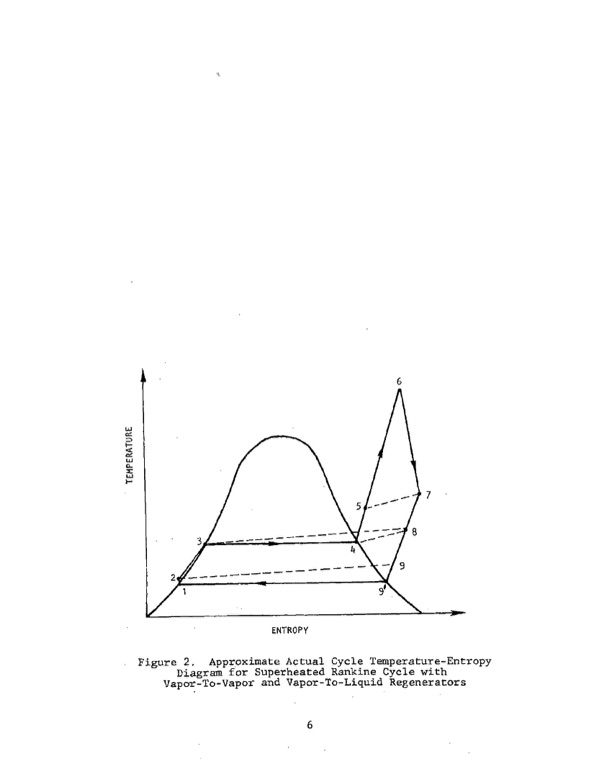 TEMPERATURE

6

5

7

8

3

4

9

2

1

9'

ENTROPY

Figure 2. Approximate Actual Cycle Temperature-Entropy Diagram for Superheated Rankine Cycle with Vapor-To-Vapor and Vapor-To-Liquid Regenerators

6